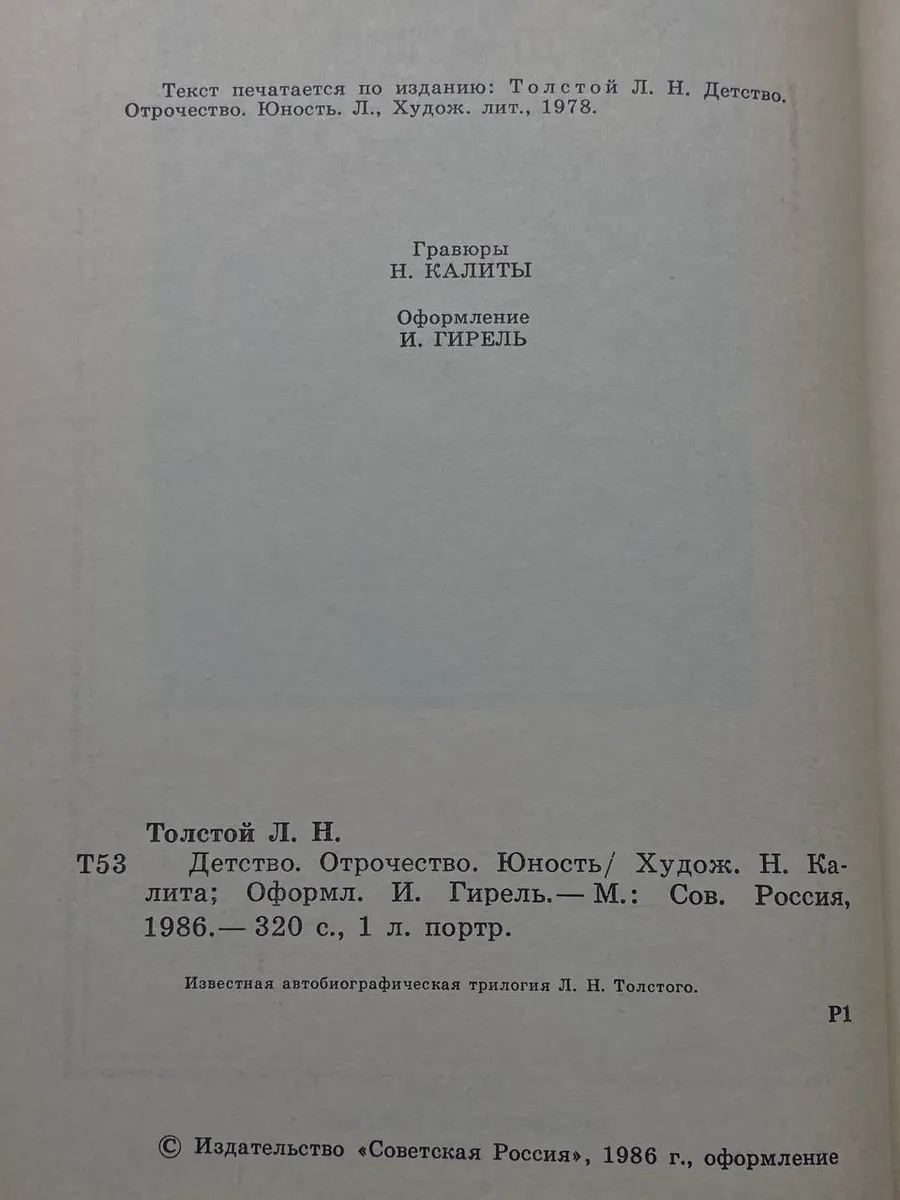 Текст печатается по изданию: Толстой Л. Н. Детство. Отрочество. Юность. Л., Худож. лит., 1978.

Гравюры
Н. КАЛИТЫ

Оформление
И. ГИРЕЛЬ

Толстой Л. Н.
Т53 Детство. Отрочество. Юность/ Худож. Н. Калита; Оформл. И. Гирель.— М.: Сов. Россия, 1986.— 320 с., 1 л. портр.

Известная автобиографическая трилогия Л. Н. Толстого.

Р1

© Издательство «Советская Россия», 1986 г., оформление